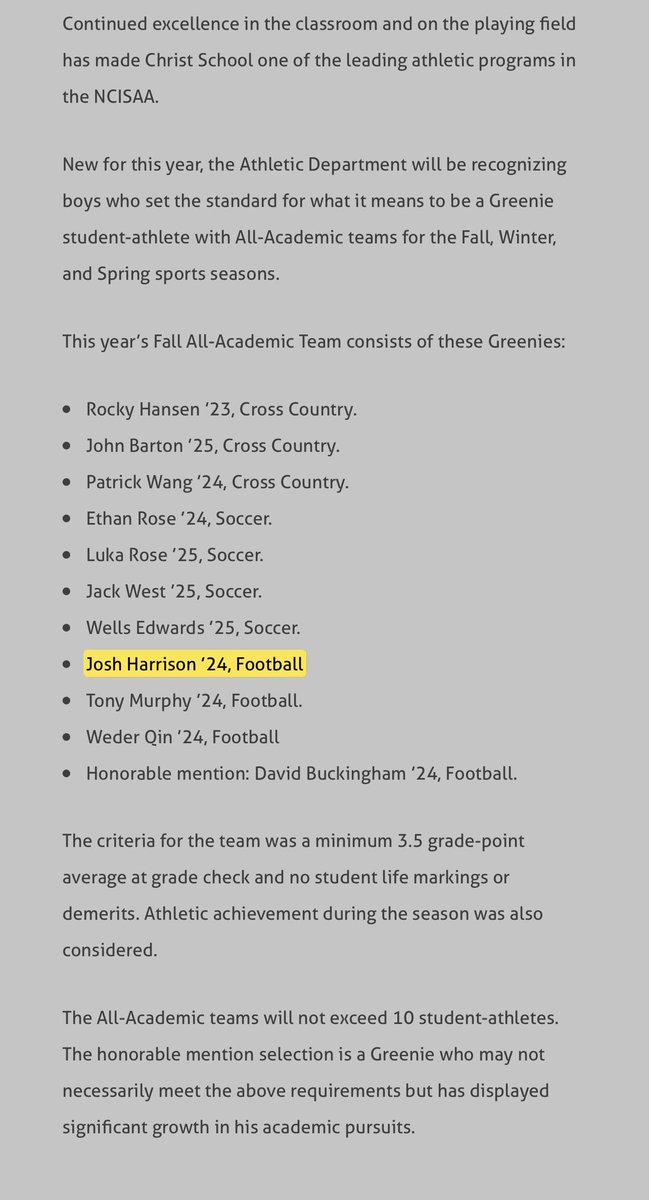 Continued excellence in the classroom and on the playing field has made Christ School one of the leading athletic programs in the NCISAA.

New for this year, the Athletic Department will be recognizing boys who set the standard for what it means to be a Greenie student-athlete with All-Academic teams for the Fall, Winter, and Spring sports seasons.

This year's Fall All-Academic Team consists of these Greenies:

- Rocky Hansen '23, Cross Country.
- John Barton '25, Cross Country.
- Patrick Wang '24, Cross Country.
- Ethan Rose '24, Soccer.
- Luka Rose '25, Soccer.
- Jack West '25, Soccer.
- Wells Edwards '25, Soccer.
- Josh Harrison '24, Football
- Tony Murphy '24, Football.
- Weder Qin '24, Football
- Honorable mention: David Buckingham '24, Football.

The criteria for the team was a minimum 3.5 grade-point average at grade check and no student life markings or demerits. Athletic achievement during the season was also considered.

The All-Academic teams will not exceed 10 student-athletes. The honorable mention selection is a Greenie who may not necessarily meet the above requirements but has displayed significant growth in his academic pursuits.